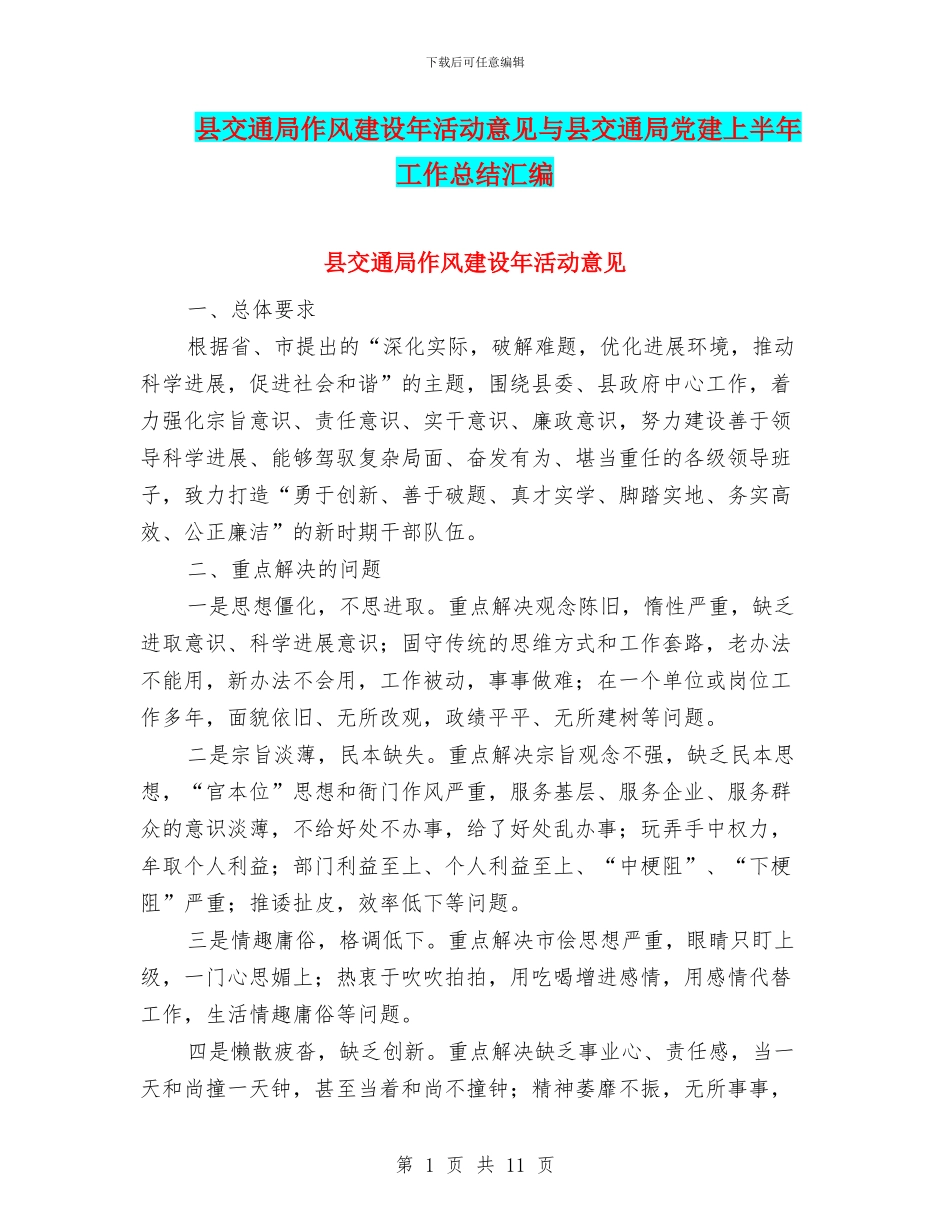 下载后可任意编辑

县交通局作风建设年活动意见与县交通局党建上半年工作总结汇编

县交通局作风建设年活动意见

一、总体要求

根据省、市提出的“深化实际，破解难题，优化进展环境，推动科学进展，促进社会和谐”的主题，围绕县委、县政府中心工作，着力强化宗旨意识、责任意识、实干意识、廉政意识，努力建设善于领导科学进展、能够驾驭复杂局面、奋发有为、堪当重任的各级领导班子，致力打造“勇于创新、善于破题、真才实学、脚踏实地、务实高效、公正廉洁”的新时期干部队伍。

二、重点解决的问题

一是思想僵化，不思进取。重点解决观念陈旧，惰性严重，缺乏进取意识、科学进展意识；固守传统的思维方式和工作套路，老办法不能用，新办法不会用，工作被动，事事做难；在一个单位或岗位工作多年，面貌依旧、无所改观，政绩平平、无所建树等问题。

二是宗旨淡薄，民本缺失。重点解决宗旨观念不强，缺乏民本思想，“官本位”思想和衙门作风严重，服务基层、服务企业、服务群众的意识淡薄，不给好处不办事，给了好处乱办事；玩弄手中权力，牟取个人利益；部门利益至上、个人利益至上、“中梗阻”、“下梗阻”严重；推诿扯皮，效率低下等问题。

三是情趣庸俗，格调低下。重点解决市侩思想严重，眼睛只盯上级，一门心思媚上；热衷于吹吹拍拍，用吃喝增进感情，用感情代替工作，生活情趣庸俗等问题。

四是懒散疲沓，缺乏创新。重点解决缺乏事业心、责任感，当一天和尚撞一天钟，甚至当着和尚不撞钟；精神萎靡不振，无所事事，

第 1 页 共 11 页